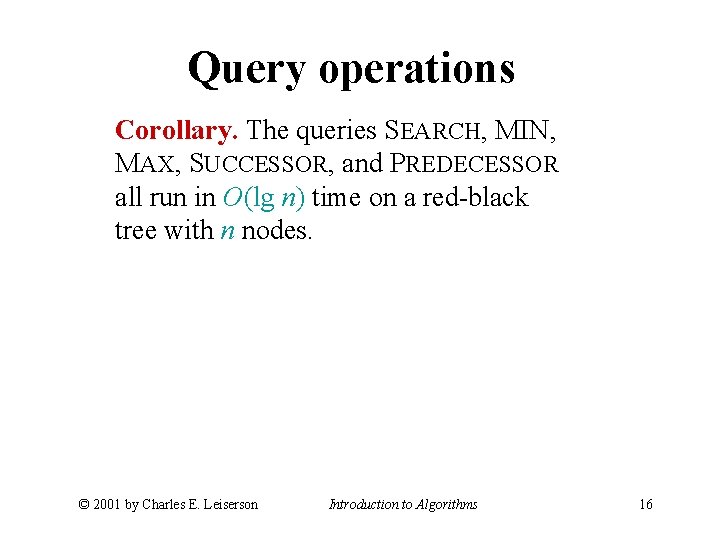 Query operations

Corollary. The queries SEARCH, MIN, MAX, SUCCESSOR, and PREDECESSOR all run in $O(\lg n)$ time on a red-black tree with $n$ nodes.

© 2001 by Charles E. Leiserson Introduction to Algorithms 16